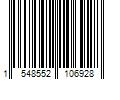 1 548552 106928